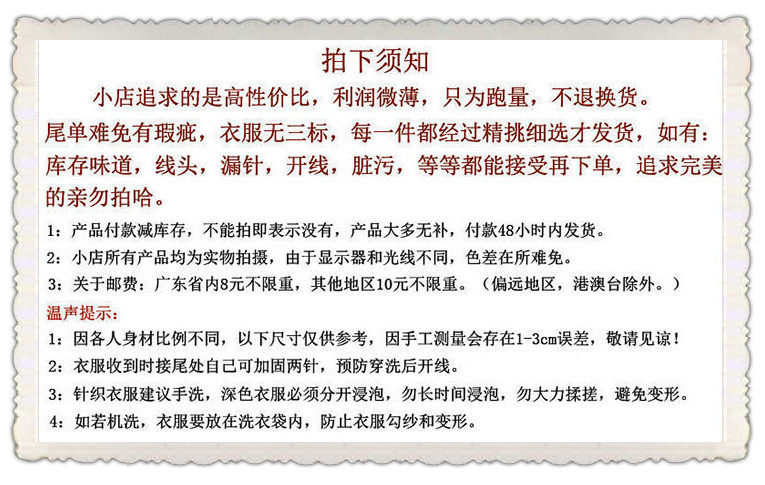 拍下须知

小店追求的是高性价比，利润微薄，只为跑量，不退换货。

尾单难免有瑕疵，衣服无三标，每一件都经过精挑细选才发货，如有：库存味道，线头，漏针，开线，脏污，等等都能接受再下单，追求完美的亲勿拍哈。

1：产品付款减库存，不能拍即表示没有，产品大多无补，付款48小时内发货。

2：小店所有产品均为实物拍摄，由于显示器和光线不同，色差在所难免。

3：关于邮费：广东省内8元不限重，其他地区10元不限重。（偏远地区，港澳台除外。）

温声提示：

1：因各人身材比例不同，以下尺寸仅供参考，因手工测量会存在1-3cm误差，敬请见谅！

2：衣服收到时接尾处自己可加固两针，预防穿洗后开线。

3：针织衣服建议手洗，深色衣服必须分开浸泡，勿长时间浸泡，勿大力揉搓，避免变形。

4：如若机洗，衣服要放在洗衣袋内，防止衣服勾纱和变形。